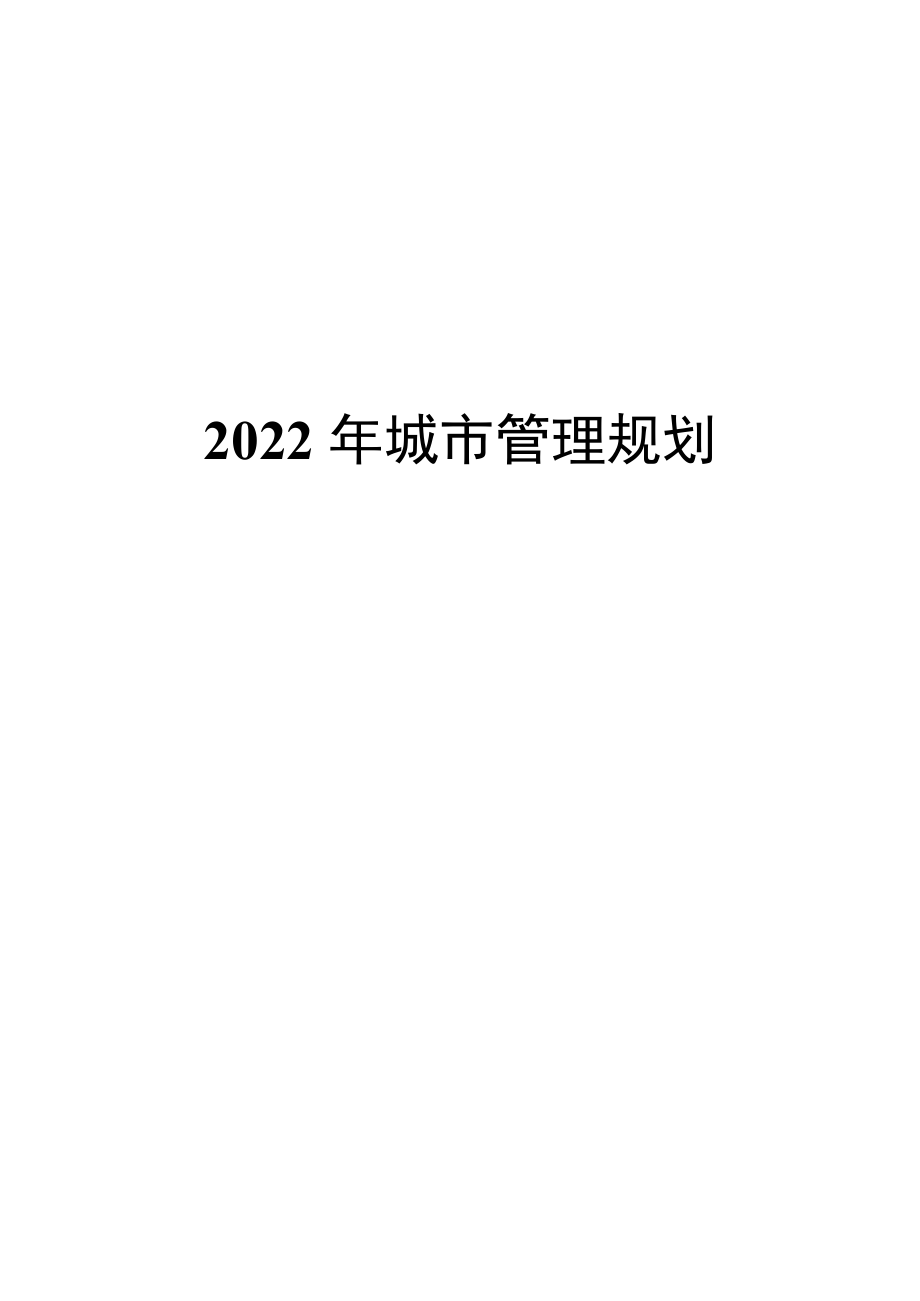 2022 年城市管理规划